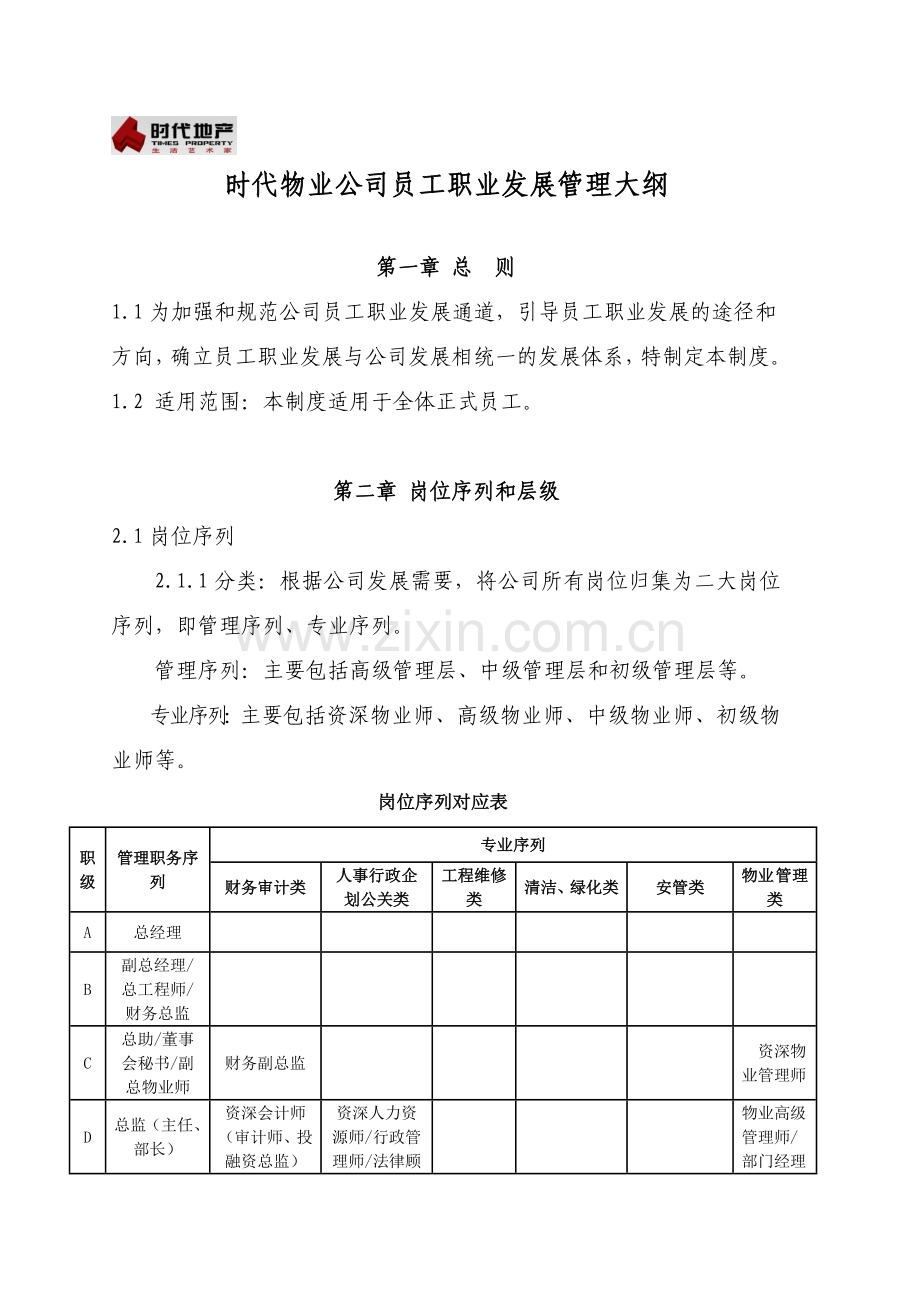 时代地产
TIMES PROPERTY
生活艺术家

时代物业公司员工职业发展管理大纲

第一章 总 则

1.1 为加强和规范公司员工职业发展通道，引导员工职业发展的途径和方向，确立员工职业发展与公司发展相统一的发展体系，特制定本制度。

1.2 适用范围：本制度适用于全体正式员工。

第二章 岗位序列和层级

2.1 岗位序列

2.1.1 分类：根据公司发展需要，将公司所有岗位归集为二大岗位序列，即管理序列、专业序列。

管理序列：主要包括高级管理层、中级管理层和初级管理层等。

专业序列：主要包括资深物业师、高级物业师、中级物业师、初级物业师等。

www.zixin.com.cn

岗位序列对应表

| 职级 | 管理职务序列 | 专业序列 | | | | | |
|---|---|---|---|---|---|---|---|
| | | 财务审计类 | 人事行政企划公关类 | 工程维修类 | 清洁、绿化类 | 安管类 | 物业管理类 |
| A | 总经理 | | | | | | |
| B | 副总经理/总工程师/财务总监 | | | | | | |
| C | 总助/董事会秘书/副总物业师 | 财务副总监 | | | | | 资深物业管理师 |
| D | 总监（主任、部长） | 资深会计师（审计师、投融资总监） | 资深人力资源师/行政管理师/法律顾 | | | | 物业高级管理师/部门经理 |